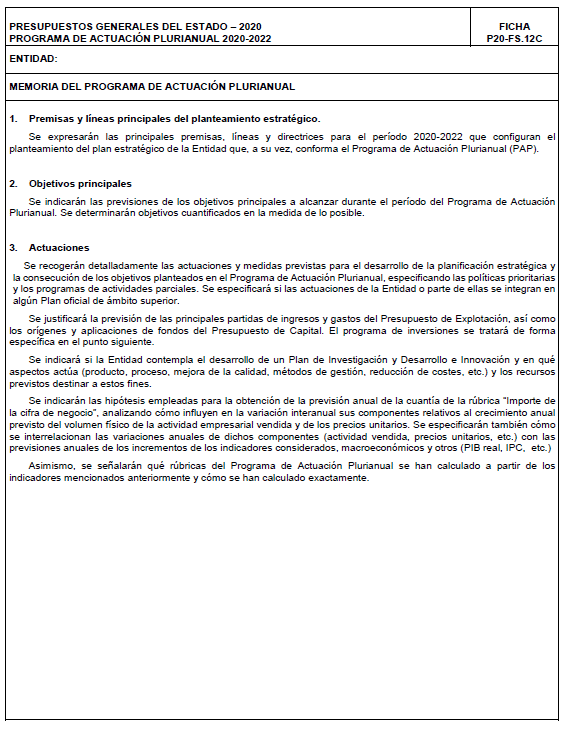 PRESUPUESTOS GENERALES DEL ESTADO – 2020
PROGRAMA DE ACTUACIÓN PLURIANUAL 2020-2022

FICHA
P20-FS.12C

ENTIDAD:

MEMORIA DEL PROGRAMA DE ACTUACIÓN PLURIANUAL

1. Premisas y líneas principales del planteamiento estratégico.

Se expresarán las principales premisas, líneas y directrices para el período 2020-2022 que configuran el planteamiento del plan estratégico de la Entidad que, a su vez, conforma el Programa de Actuación Plurianual (PAP).

2. Objetivos principales

Se indicarán las previsiones de los objetivos principales a alcanzar durante el período del Programa de Actuación Plurianual. Se determinarán objetivos cuantificados en la medida de lo posible.

3. Actuaciones

Se recogerán detalladamente las actuaciones y medidas previstas para el desarrollo de la planificación estratégica y la consecución de los objetivos planteados en el Programa de Actuación Plurianual, especificando las políticas prioritarias y los programas de actividades parciales. Se especificará si las actuaciones de la Entidad o parte de ellas se integran en algún Plan oficial de ámbito superior.

Se justificará la previsión de las principales partidas de ingresos y gastos del Presupuesto de Explotación, así como los orígenes y aplicaciones de fondos del Presupuesto de Capital. El programa de inversiones se tratará de forma específica en el punto siguiente.

Se indicará si la Entidad contempla el desarrollo de un Plan de Investigación y Desarrollo e Innovación y en qué aspectos actúa (producto, proceso, mejora de la calidad, métodos de gestión, reducción de costes, etc.) y los recursos previstos destinar a estos fines.

Se indicarán las hipótesis empleadas para la obtención de la previsión anual de la cuantía de la rúbrica "Importe de la cifra de negocio", analizando cómo influyen en la variación interanual sus componentes relativos al crecimiento anual previsto del volumen físico de la actividad empresarial vendida y de los precios unitarios. Se especificarán también cómo se interrelacionan las variaciones anuales de dichos componentes (actividad vendida, precios unitarios, etc.) con las previsiones anuales de los incrementos de los indicadores considerados, macroeconómicos y otros (PIB real, IPC, etc.)

Asimismo, se señalarán qué rúbricas del Programa de Actuación Plurianual se han calculado a partir de los indicadores mencionados anteriormente y cómo se han calculado exactamente.